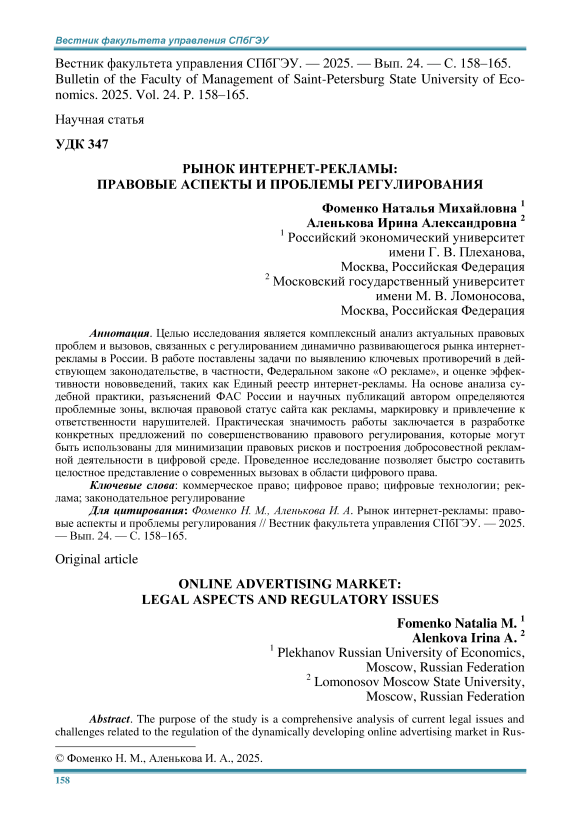 Вестник факультета управления СПбГЭУ

Вестник факультета управления СПбГЭУ. — 2025. — Вып. 24. — С. 158–165. Bulletin of the Faculty of Management of Saint-Petersburg State University of Economics. 2025. Vol. 24. P. 158–165.

Научная статья

УДК 347

РЫНОК ИНТЕРНЕТ-РЕКЛАМЫ: ПРАВОВЫЕ АСПЕКТЫ И ПРОБЛЕМЫ РЕГУЛИРОВАНИЯ

Фоменко Наталья Михайловна $^1$
Аленькова Ирина Александровна $^2$
$^1$ Российский экономический университет имени Г. В. Плеханова, Москва, Российская Федерация
$^2$ Московский государственный университет имени М. В. Ломоносова, Москва, Российская Федерация

Аннотация. Целью исследования является комплексный анализ актуальных правовых проблем и вызовов, связанных с регулированием динамично развивающегося рынка интернет-рекламы в России. В работе поставлены задачи по выявлению ключевых противоречий в действующем законодательстве, в частности, Федеральном законе «О рекламе», и оценке эффективности нововведений, таких как Единый реестр интернет-рекламы. На основе анализа судебной практики, разъяснений ФАС России и научных публикаций автором определяются проблемные зоны, включая правовой статус сайта как рекламы, маркировку и привлечение к ответственности нарушителей. Практическая значимость работы заключается в разработке конкретных предложений по совершенствованию правового регулирования, которые могут быть использованы для минимизации правовых рисков и построения добросовестной рекламной деятельности в цифровой среде. Проведенное исследование позволяет быстро составить целостное представление о современных вызовах в области цифрового права.

Ключевые слова: коммерческое право; цифровое право; цифровые технологии; реклама; законодательное регулирование

Для цитирования: Фоменко Н. М., Аленькова И. А. Рынок интернет-рекламы: правовые аспекты и проблемы регулирования // Вестник факультета управления СПбГЭУ. — 2025. — Вып. 24. — С. 158–165.

Original article

ONLINE ADVERTISING MARKET: LEGAL ASPECTS AND REGULATORY ISSUES

Fomenko Natalia M. $^1$
Alenkova Irina A. $^2$
$^1$ Plekhanov Russian University of Economics, Moscow, Russian Federation
$^2$ Lomonosov Moscow State University, Moscow, Russian Federation

Abstract. The purpose of the study is a comprehensive analysis of current legal issues and challenges related to the regulation of the dynamically developing online advertising market in Rus-

© Фоменко Н. М., Аленькова И. А., 2025.

158